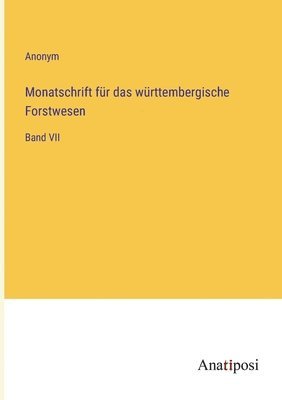 Anonym

Monatschrift für das württembergische Forstwesen

Band VII

Anatiposi